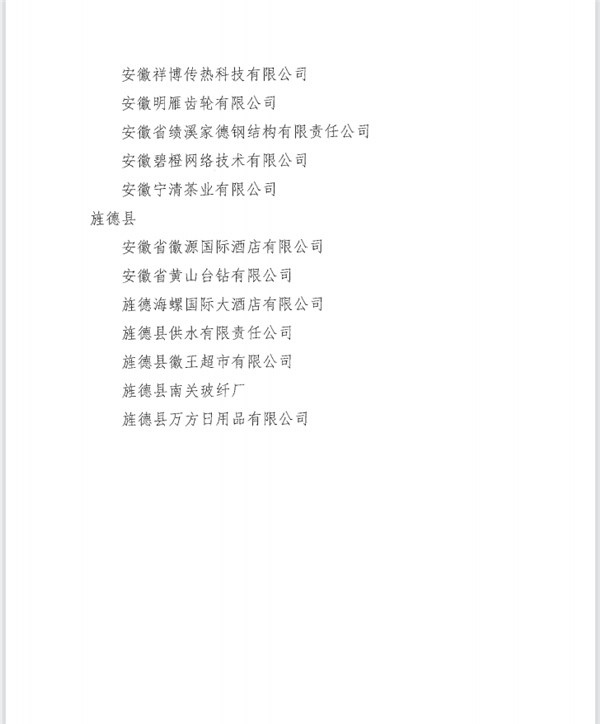 安徽祥博传热科技有限公司

安徽明雁齿轮有限公司

安徽省绩溪家德钢结构有限责任公司

安徽碧橙网络技术有限公司

安徽宁清茶业有限公司

旌德县

安徽省徽源国际酒店有限公司

安徽省黄山台钻有限公司

旌德海螺国际大酒店有限公司

旌德县供水有限责任公司

旌德县徽王超市有限公司

旌德县南关玻纤厂

旌德县万方日用品有限公司